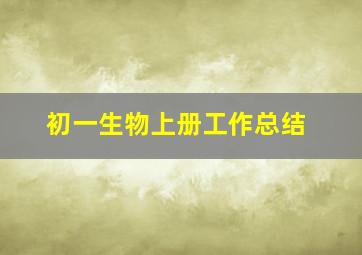 初一生物上册工作总结